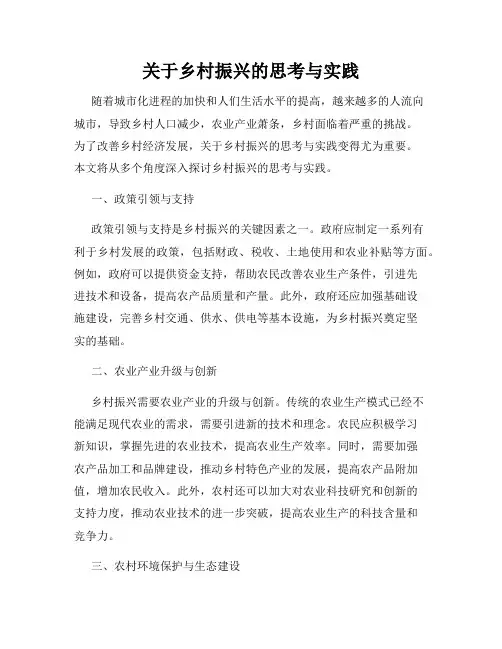 关于乡村振兴的思考与实践

随着城市化进程的加快和人们生活水平的提高，越来越多的人流向城市，导致乡村人口减少，农业产业萧条，乡村面临着严重的挑战。为了改善乡村经济发展，关于乡村振兴的思考与实践变得尤为重要。本文将从多个角度深入探讨乡村振兴的思考与实践。

一、政策引领与支持

政策引领与支持是乡村振兴的关键因素之一。政府应制定一系列有利于乡村发展的政策，包括财政、税收、土地使用和农业补贴等方面。例如，政府可以提供资金支持，帮助农民改善农业生产条件，引进先进技术和设备，提高农产品质量和产量。此外，政府还应加强基础设施建设，完善乡村交通、供水、供电等基本设施，为乡村振兴奠定坚实的基础。

二、农业产业升级与创新

乡村振兴需要农业产业的升级与创新。传统的农业生产模式已经不能满足现代农业的需求，需要引进新的技术和理念。农民应积极学习新知识，掌握先进的农业技术，提高农业生产效率。同时，需要加强农产品加工和品牌建设，推动乡村特色产业的发展，提高农产品附加值，增加农民收入。此外，农村还可以加大对农业科技研究和创新的支持力度，推动农业技术的进一步突破，提高农业生产的科技含量和竞争力。

三、农村环境保护与生态建设